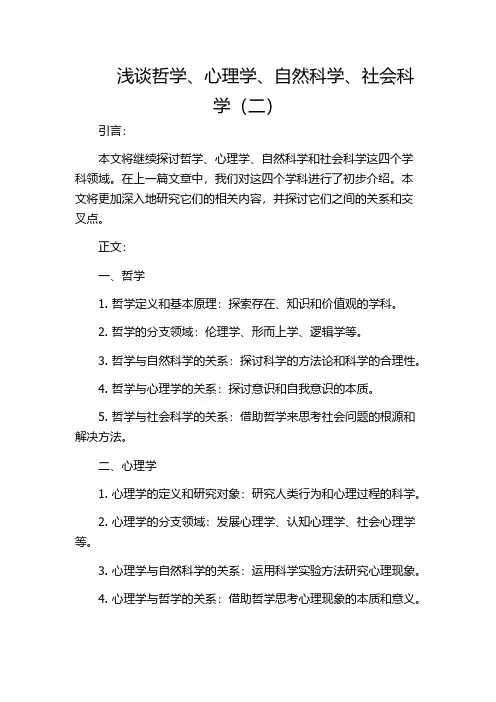 浅谈哲学、心理学、自然科学、社会科学（二）

引言：

本文将继续探讨哲学、心理学、自然科学和社会科学这四个学科领域。在上一篇文章中，我们对这四个学科进行了初步介绍。本文将更加深入地研究它们的相关内容，并探讨它们之间的关系和交叉点。

正文：

一、哲学

1. 哲学定义和基本原理：探索存在、知识和价值观的学科。

2. 哲学的分支领域：伦理学、形而上学、逻辑学等。

3. 哲学与自然科学的关系：探讨科学的方法论和科学的合理性。

4. 哲学与心理学的关系：探讨意识和自我意识的本质。

5. 哲学与社会科学的关系：借助哲学来思考社会问题的根源和解决方法。

二、心理学

1. 心理学的定义和研究对象：研究人类行为和心理过程的科学。

2. 心理学的分支领域：发展心理学、认知心理学、社会心理学等。

3. 心理学与自然科学的关系：运用科学实验方法研究心理现象。

4. 心理学与哲学的关系：借助哲学思考心理现象的本质和意义。